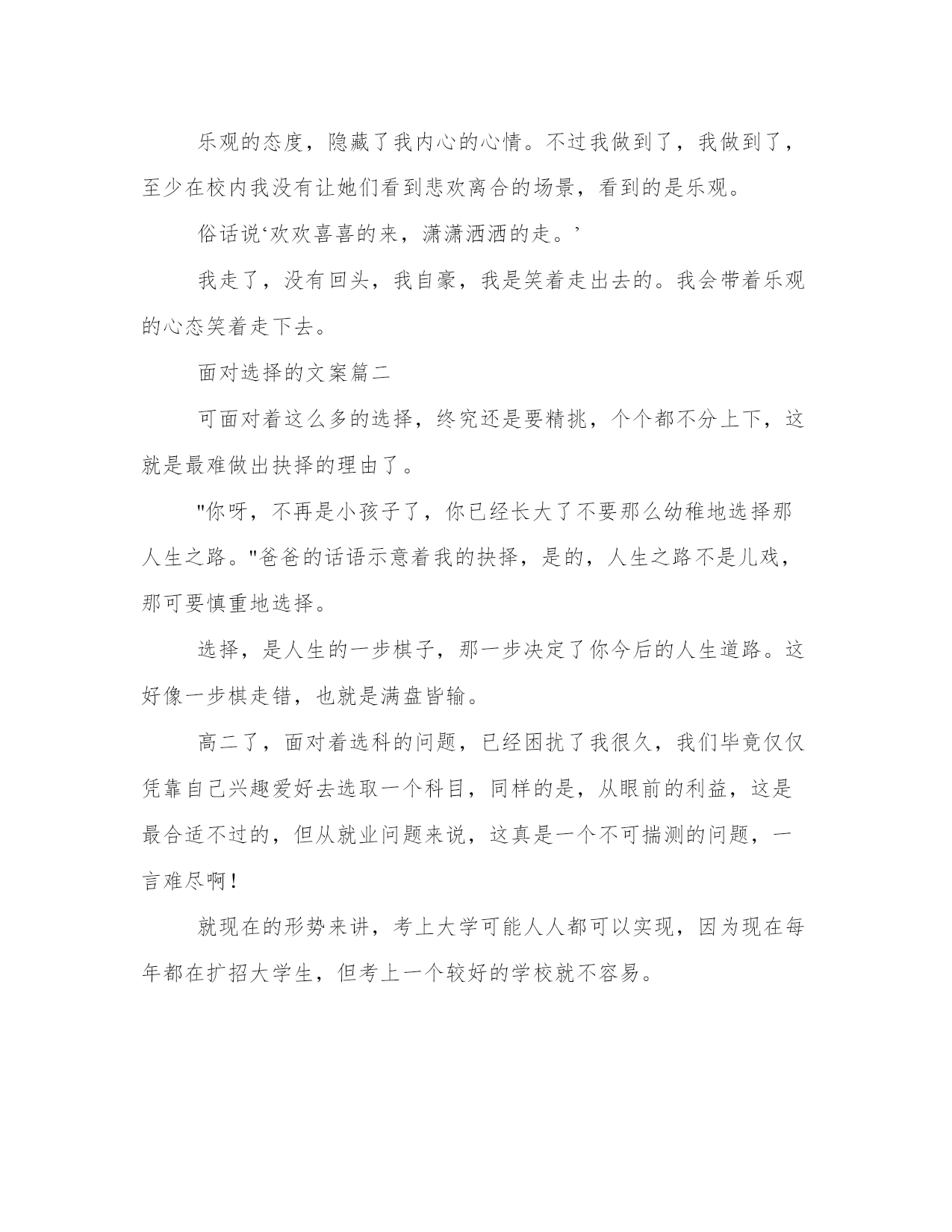 乐观的态度，隐藏了我内心的心情。不过我做到了，我做到了，至少在校内我没有让她们看到悲欢离合的场景，看到的是乐观。

俗话说‘欢欢喜喜的来，潇潇洒洒的走。’

我走了，没有回头，我自豪，我是笑着走出去的。我会带着乐观的心态笑着走下去。

面对选择的文案篇二

可面对着这么多的选择，终究还是要精挑，个个都不分上下，这就是最难做出抉择的理由了。

"你呀，不再是小孩子了，你已经长大了不要那么幼稚地选择那人生之路。"爸爸的话语示意着我的抉择，是的，人生之路不是儿戏，那可要慎重地选择。

选择，是人生的一步棋子，那一步决定了你今后的人生道路。这好像一步棋走错，也就是满盘皆输。

高二了，面对着选科的问题，已经困扰了我很久，我们毕竟仅仅凭靠自己兴趣爱好去选取一个科目，同样的是，从眼前的利益，这是最合适不过的，但从就业问题来说，这真是一个不可揣测的问题，一言难尽啊！

就现在的形势来讲，考上大学可能人人都可以实现，因为现在每年都在扩招大学生，但考上一个较好的学校就不容易。